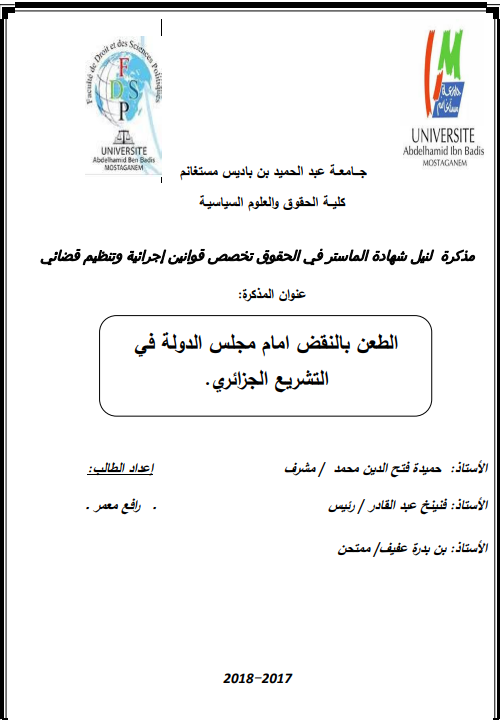 UNIVERSITE
Abdelhamid Ibn Badis
MOSTAGANEM

Faculté de Droit et des Sciences Politiques
F D S P
UNIVERSITE
Abdelhamid Ben Badis
MOSTAGANEM

جـامعـة عبد الحميد بن باديس مستغانم

كليـة الحقوق والعلوم السياسيـة

مذكرة لنيل شهادة الماستر في الحقوق تخصص قوانين إجرائية وتنظيم قضائي

عنوان المذكرة:

الطعن بالنقض امام مجلس الدولة في التشريع الجزائري.

الأستاذ: حميدة فتح الدين محمد / مشرف

إعداد الطالب:

الأستاذ: فنينخ عبد القادر / رئيس

. رافع معمر .

الأستاذ: بن بدرة عفيف/ ممتحن

2018-2017